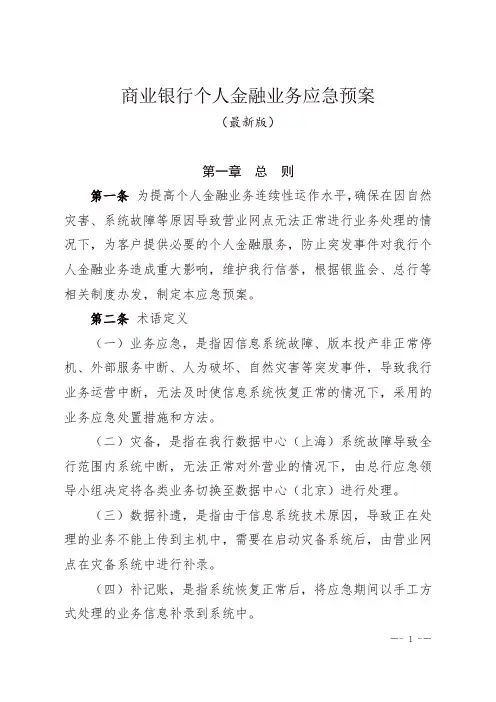 商业银行个人金融业务应急预案

（最新版）

第一章 总 则

第一条 为提高个人金融业务连续性运作水平，确保在因自然灾害、系统故障等原因导致营业网点无法正常进行业务处理的情况下，为客户提供必要的个人金融服务，防止突发事件对我行个人金融业务造成重大影响，维护我行信誉，根据银监会、总行等相关制度办发，制定本应急预案。

第二条 术语定义

（一）业务应急，是指因信息系统故障、版本投产非正常停机、外部服务中断、人为破坏、自然灾害等突发事件，导致我行业务运营中断，无法及时使信息系统恢复正常的情况下，采用的业务应急处置措施和方法。

（二）灾备，是指在我行数据中心（上海）系统故障导致全行范围内系统中断，无法正常对外营业的情况下，由总行应急领导小组决定将各类业务切换至数据中心（北京）进行处理。

（三）数据补遗，是指由于信息系统技术原因，导致正在处理的业务不能上传到主机中，需要在启动灾备系统后，由营业网点在灾备系统中进行补录。

（四）补记账，是指系统恢复正常后，将应急期间以手工方式处理的业务信息补录到系统中。

—- 1 -—